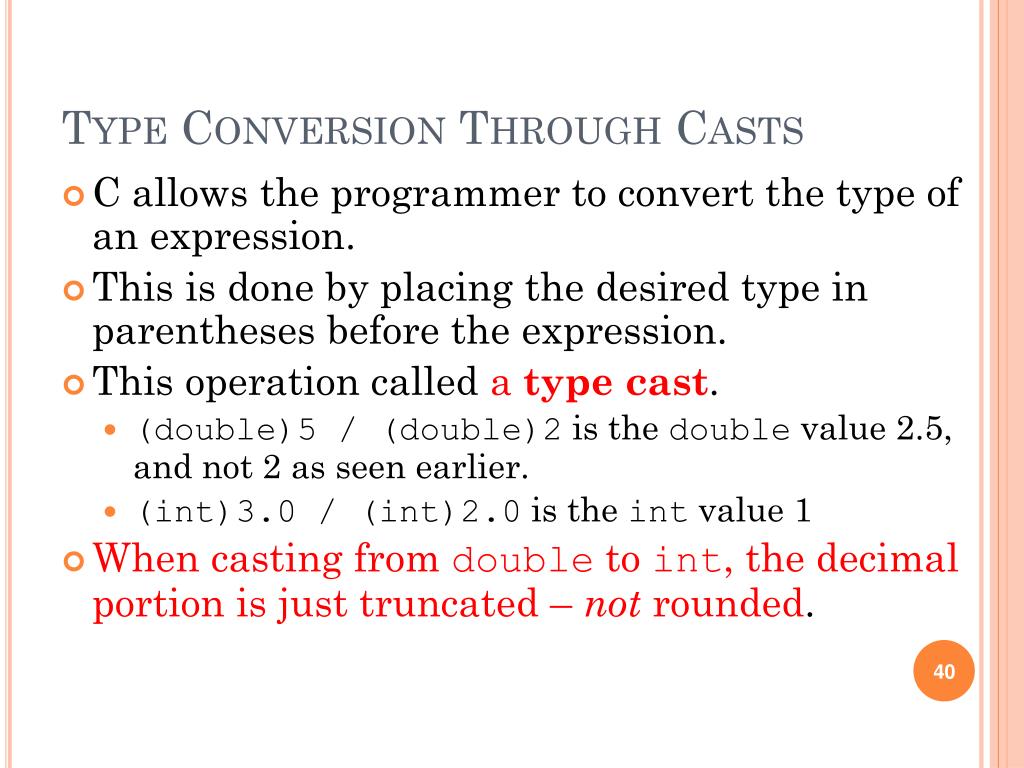 TYPE CONVERSION THROUGH CASTS

C allows the programmer to convert the type of an expression.

This is done by placing the desired type in parentheses before the expression.

This operation called a type cast.

(double)5 / (double)2 is the double value 2.5, and not 2 as seen earlier.

(int)3.0 / (int)2.0 is the int value 1

When casting from double to int, the decimal portion is just truncated – not rounded.

40